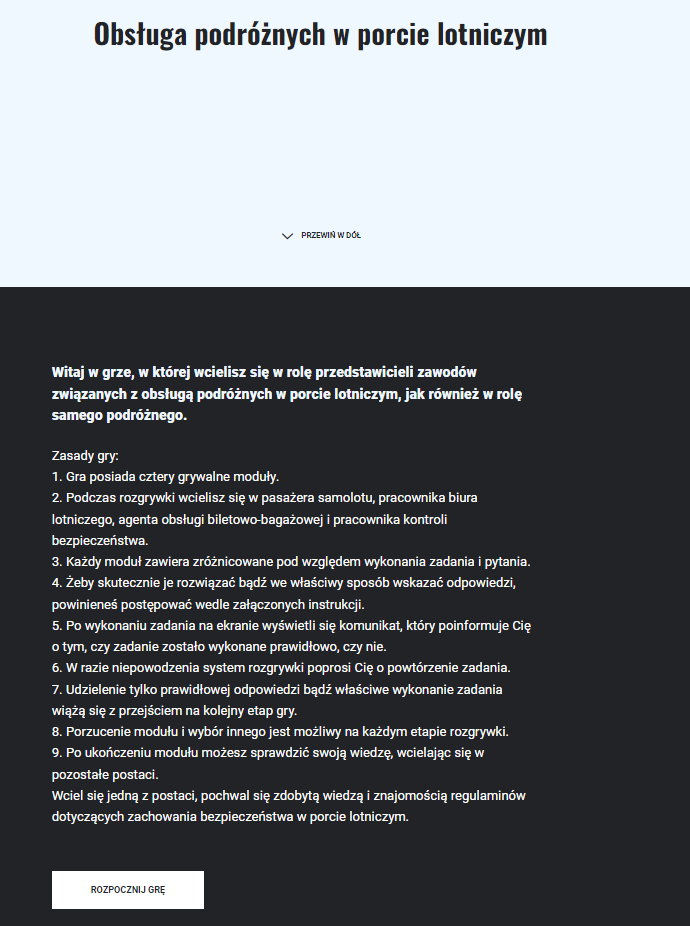 Obsługa podróżnych w porcie lotniczym

PRZEWIŃ W DÓŁ

Witaj w grze, w której wcielisz się w rolę przedstawicieli zawodów związanych z obsługą podróżnych w porcie lotniczym, jak również w rolę samego podróżnego.

Zasady gry:
1. Gra posiada cztery grywalne moduły.
2. Podczas rozgrywki wcielisz się w pasażera samolotu, pracownika biura lotniczego, agenta obsługi biletowo-bagażowej i pracownika kontroli bezpieczeństwa.
3. Każdy moduł zawiera zróżnicowane pod względem wykonania zadania i pytania.
4. Żeby skutecznie je rozwiązać bądź we właściwy sposób wskazać odpowiedzi, powinieneś postępować wedle załączonych instrukcji.
5. Po wykonaniu zadania na ekranie wyświetli się komunikat, który poinformuje Cię o tym, czy zadanie zostało wykonane prawidłowo, czy nie.
6. W razie niepowodzenia system rozgrywki poprosi Cię o powtórzenie zadania.
7. Udzielenie tylko prawidłowej odpowiedzi bądź właściwe wykonanie zadania wiążą się z przejściem na kolejny etap gry.
8. Porzucenie modułu i wybór innego jest możliwy na każdym etapie rozgrywki.
9. Po ukończeniu modułu możesz sprawdzić swoją wiedzę, wcielając się w pozostałe postaci.
Wciel się jedną z postaci, pochwal się zdobytą wiedzą i znajomością regulaminów dotyczących zachowania bezpieczeństwa w porcie lotniczym.

ROZPOCZNIJ GRĘ